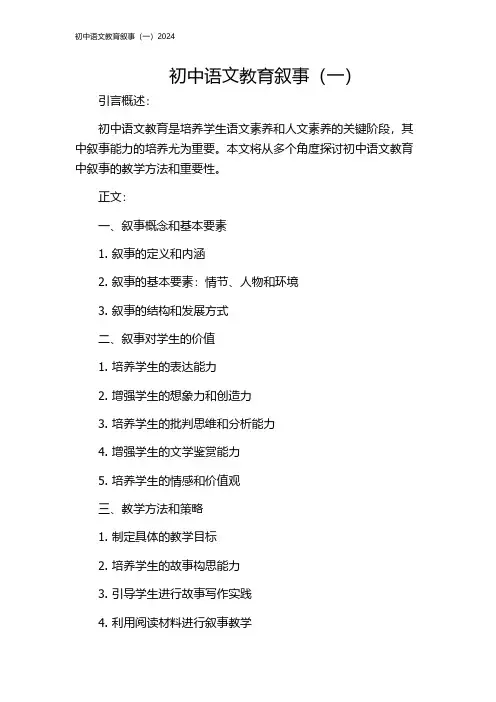 初中语文教育叙事（一）2024

初中语文教育叙事（一）

引言概述：

初中语文教育是培养学生语文素养和人文素养的关键阶段，其中叙事能力的培养尤为重要。本文将从多个角度探讨初中语文教育中叙事的教学方法和重要性。

正文：

一、叙事概念和基本要素

1. 叙事的定义和内涵

2. 叙事的基本要素：情节、人物和环境

3. 叙事的结构和发展方式

二、叙事对学生的价值

1. 培养学生的表达能力

2. 增强学生的想象力和创造力

3. 培养学生的批判思维和分析能力

4. 增强学生的文学鉴赏能力

5. 培养学生的情感和价值观

三、教学方法和策略

1. 制定具体的教学目标

2. 培养学生的故事构思能力

3. 引导学生进行故事写作实践

4. 利用阅读材料进行叙事教学